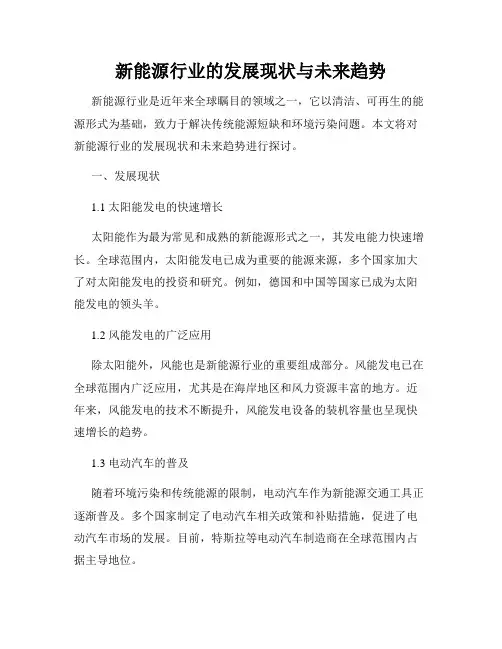 新能源行业的发展现状与未来趋势

新能源行业是近年来全球瞩目的领域之一，它以清洁、可再生的能源形式为基础，致力于解决传统能源短缺和环境污染问题。本文将对新能源行业的发展现状和未来趋势进行探讨。

一、发展现状

1.1 太阳能发电的快速增长

太阳能作为最为常见和成熟的新能源形式之一，其发电能力快速增长。全球范围内，太阳能发电已成为重要的能源来源，多个国家加大了对太阳能发电的投资和研究。例如，德国和中国等国家已成为太阳能发电的领头羊。

1.2 风能发电的广泛应用

除太阳能外，风能也是新能源行业的重要组成部分。风能发电已在全球范围内广泛应用，尤其是在海岸地区和风力资源丰富的地方。近年来，风能发电的技术不断提升，风能发电设备的装机容量也呈现快速增长的趋势。

1.3 电动汽车的普及

随着环境污染和传统能源的限制，电动汽车作为新能源交通工具正逐渐普及。多个国家制定了电动汽车相关政策和补贴措施，促进了电动汽车市场的发展。目前，特斯拉等电动汽车制造商在全球范围内占据主导地位。